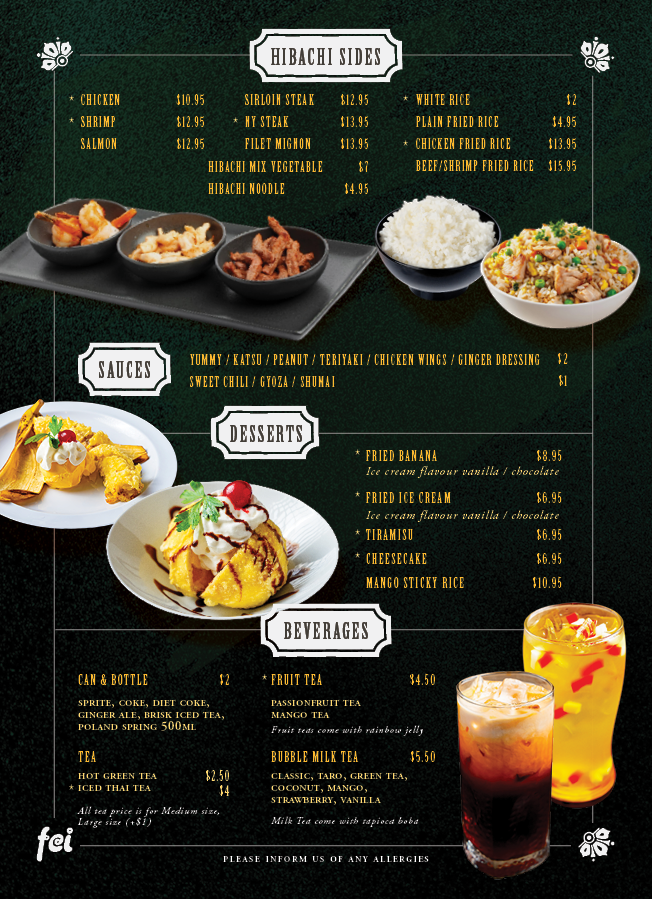 HIBACHI SIDES

* CHICKEN $10.95
* SHRIMP $12.95
SALMON $12.95

SIRLOIN STEAK $12.95
* NY STEAK $13.95
FILET MIGNON $13.95
HIBACHI MIX VEGETABLE $7
HIBACHI NOODLE $4.95

* WHITE RICE $2
PLAIN FRIED RICE $4.95
* CHICKEN FRIED RICE $13.95
BEEF/SHRIMP FRIED RICE $15.95

SAUCES

YUMMY / KATSU / PEANUT / TERIYAKI / CHICKEN WINGS / GINGER DRESSING $2
SWEET CHILI / GYOZA / SHUMAI $1

DESSERTS

* FRIED BANANA $8.95
Ice cream flavour vanilla / chocolate
* FRIED ICE CREAM $6.95
Ice cream flavour vanilla / chocolate
* TIRAMISU $6.95
* CHEESECAKE $6.95
MANGO STICKY RICE $10.95

BEVERAGES

CAN & BOTTLE $2
SPRITE, COKE, DIET COKE, GINGER ALE, BRISK ICED TEA, POLAND SPRING 500ML

TEA
HOT GREEN TEA $2.50
* ICED THAI TEA $4
All tea price is for Medium size, Large size (+$1)

* FRUIT TEA $4.50
PASSIONFRUIT TEA
MANGO TEA
Fruit teas come with rainbow jelly

BUBBLE MILK TEA $5.50
CLASSIC, TARO, GREEN TEA, COCONUT, MANGO, STRAWBERRY, VANILLA
Milk Tea come with tapioca boba

fei

PLEASE INFORM US OF ANY ALLERGIES